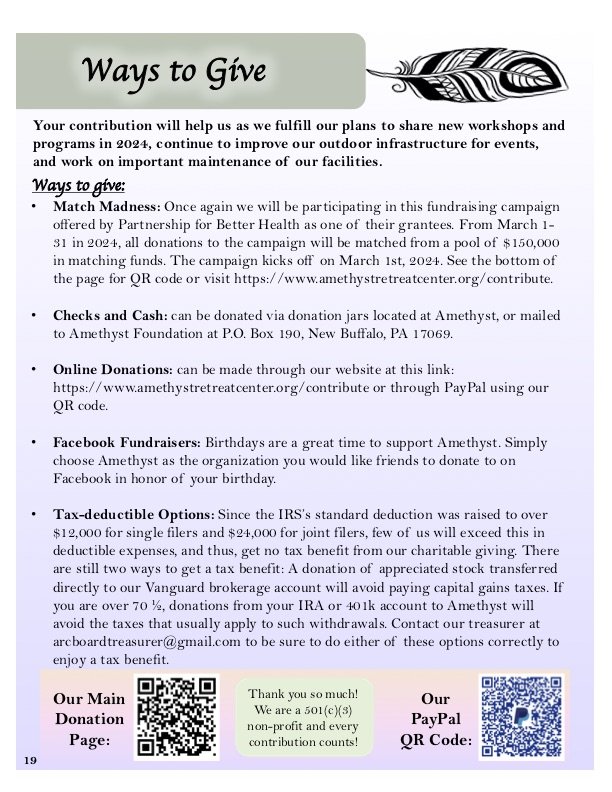 Ways to Give

Your contribution will help us as we fulfill our plans to share new workshops and programs in 2024, continue to improve our outdoor infrastructure for events, and work on important maintenance of our facilities.

Ways to give:

• Match Madness: Once again we will be participating in this fundraising campaign offered by Partnership for Better Health as one of their grantees. From March 1-31 in 2024, all donations to the campaign will be matched from a pool of $150,000 in matching funds. The campaign kicks off on March 1st, 2024. See the bottom of the page for QR code or visit https://www.amethystretreatcenter.org/contribute.

• Checks and Cash: can be donated via donation jars located at Amethyst, or mailed to Amethyst Foundation at P.O. Box 190, New Buffalo, PA 17069.

• Online Donations: can be made through our website at this link: https://www.amethystretreatcenter.org/contribute or through PayPal using our QR code.

• Facebook Fundraisers: Birthdays are a great time to support Amethyst. Simply choose Amethyst as the organization you would like friends to donate to on Facebook in honor of your birthday.

• Tax-deductible Options: Since the IRS's standard deduction was raised to over $12,000 for single filers and $24,000 for joint filers, few of us will exceed this in deductible expenses, and thus, get no tax benefit from our charitable giving. There are still two ways to get a tax benefit: A donation of appreciated stock transferred directly to our Vanguard brokerage account will avoid paying capital gains taxes. If you are over 70 ½, donations from your IRA or 401k account to Amethyst will avoid the taxes that usually apply to such withdrawals. Contact our treasurer at arcboardtreasurer@gmail.com to be sure to do either of these options correctly to enjoy a tax benefit.

Our Main Donation Page:

Thank you so much! We are a 501(c)(3) non-profit and every contribution counts!

Our PayPal QR Code:

19